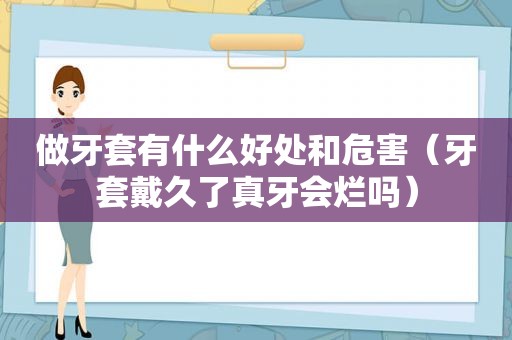 做牙套有什么好处和危害（牙套戴久了真牙会烂吗）